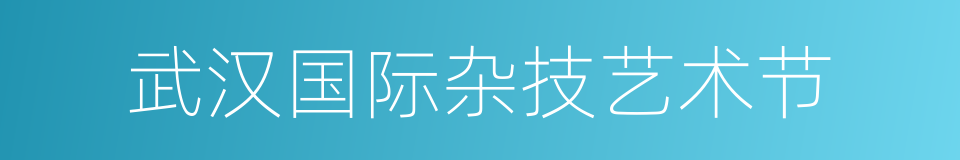 武汉国际杂技艺术节